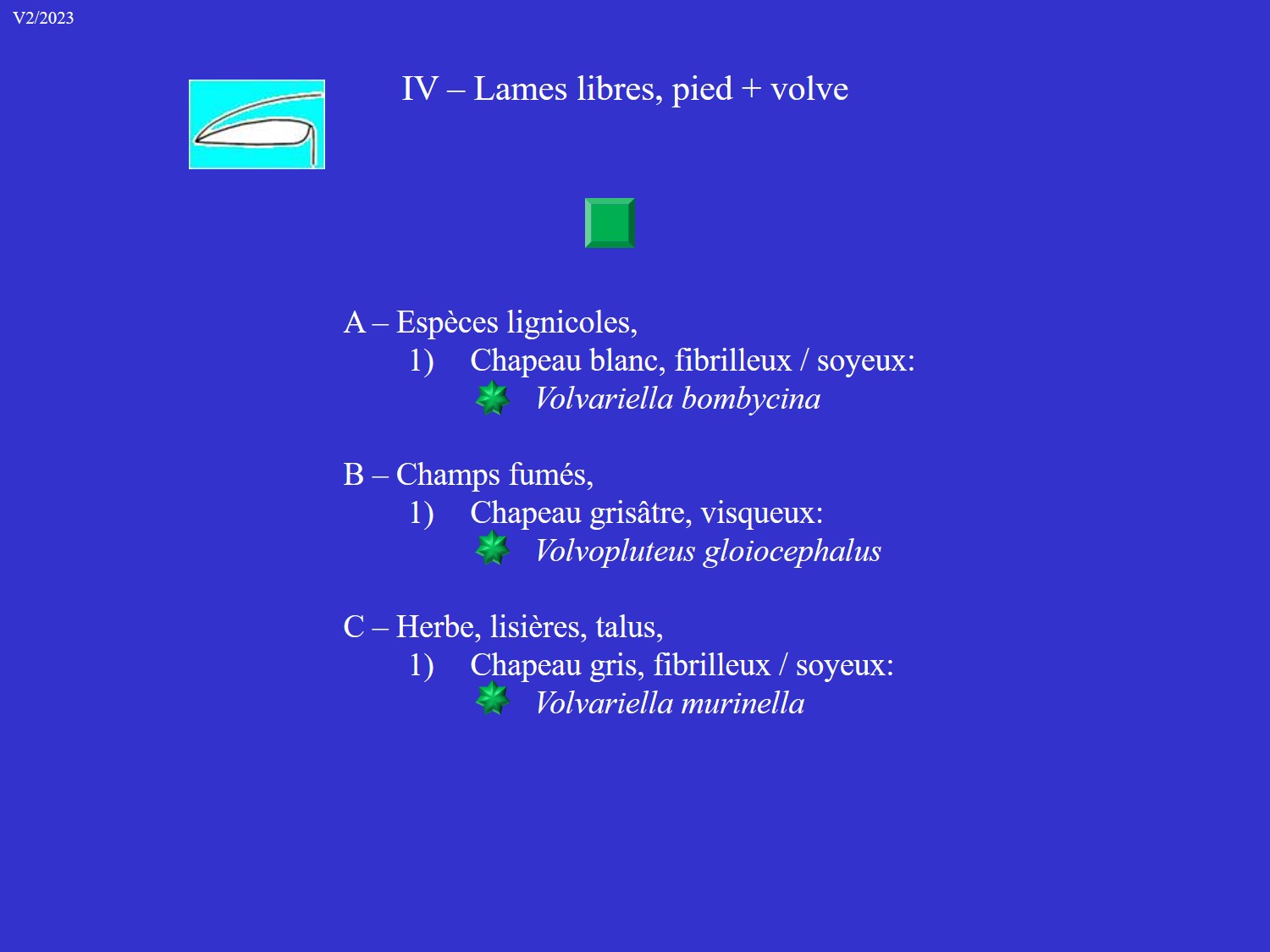 V2/2023

IV – Lames libres, pied + volve

A – Espèces lignicoles,
1) Chapeau blanc, fibrilleux / soyeux:
Volvariella bombycina

B – Champs fumés,
1) Chapeau grisâtre, visqueux:
Volvopluteus gloiocephalus

C – Herbe, lisières, talus,
1) Chapeau gris, fibrilleux / soyeux:
Volvariella murinella